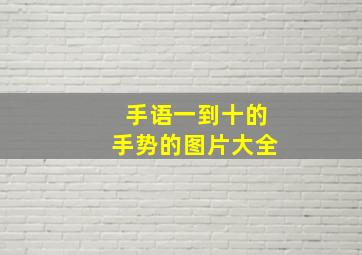 手语一到十的
手势的图片大全